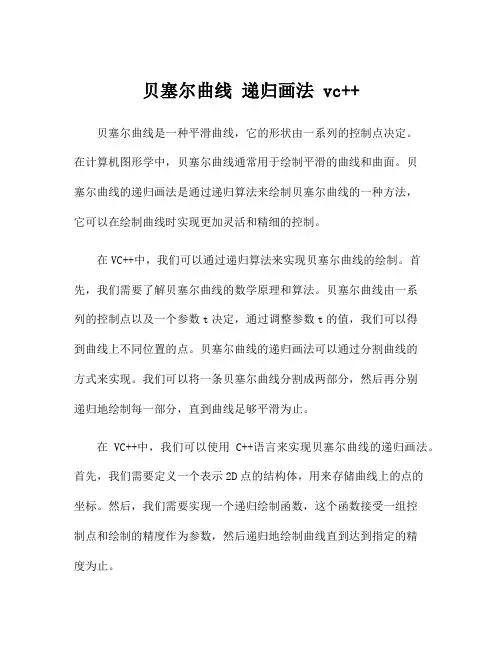 贝塞尔曲线 递归画法 vc++

贝塞尔曲线是一种平滑曲线，它的形状由一系列的控制点决定。在计算机图形学中，贝塞尔曲线通常用于绘制平滑的曲线和曲面。贝塞尔曲线的递归画法是通过递归算法来绘制贝塞尔曲线的一种方法，它可以在绘制曲线时实现更加灵活和精细的控制。

在 VC++中，我们可以通过递归算法来实现贝塞尔曲线的绘制。首先，我们需要了解贝塞尔曲线的数学原理和算法。贝塞尔曲线由一系列的控制点以及一个参数 t 决定，通过调整参数 t 的值，我们可以得到曲线上不同位置的点。贝塞尔曲线的递归画法可以通过分割曲线的方式来实现。我们可以将一条贝塞尔曲线分割成两部分，然后再分别递归地绘制每一部分，直到曲线足够平滑为止。

在 VC++中，我们可以使用 C++语言来实现贝塞尔曲线的递归画法。首先，我们需要定义一个表示 2D 点的结构体，用来存储曲线上的点的坐标。然后，我们需要实现一个递归绘制函数，这个函数接受一组控制点和绘制的精度作为参数，然后递归地绘制曲线直到达到指定的精度为止。